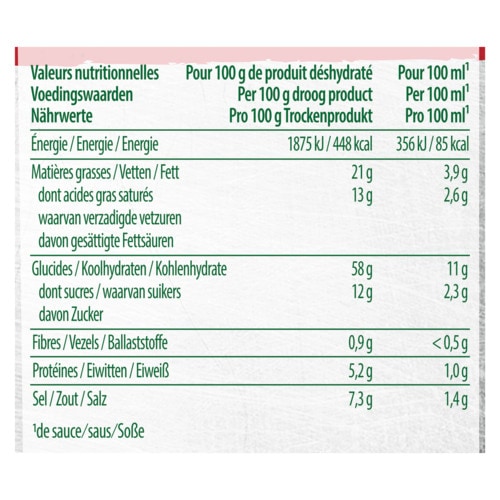 | Valeurs nutritionnelles Voedingswaarden Nährwerte | Pour 100 g de produit déshydraté Per 100 g droog product Pro 100 g Trockenprodukt | Pour 100 ml$^1$ Per 100 ml$^1$ Pro 100 ml$^1$ |
|---|---|---|
| Énergie / Energie / Energie | 1875 kJ / 448 kcal | 356 kJ / 85 kcal |
| Matières grasses / Vetten / Fett | 21 g | 3,9 g |
| dont acides gras saturés waarvan verzadigde vetzuren davon gesättigte Fettsäuren | 13 g | 2,6 g |
| Glucides / Koolhydraten / Kohlenhydrate | 58 g | 11 g |
| dont sucres / waarvan suikers davon Zucker | 12 g | 2,3 g |
| Fibres / Vezels / Ballaststoffe | 0,9 g | < 0,5 g |
| Protéines / Eiwitten / Eiweiß | 5,2 g | 1,0 g |
| Sel / Zout / Salz | 7,3 g | 1,4 g |

$^1$de sauce/saus/Soße